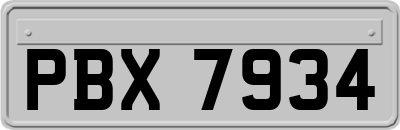 PBX 7934